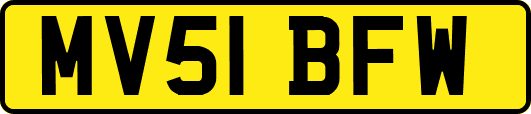 MV51 BFW